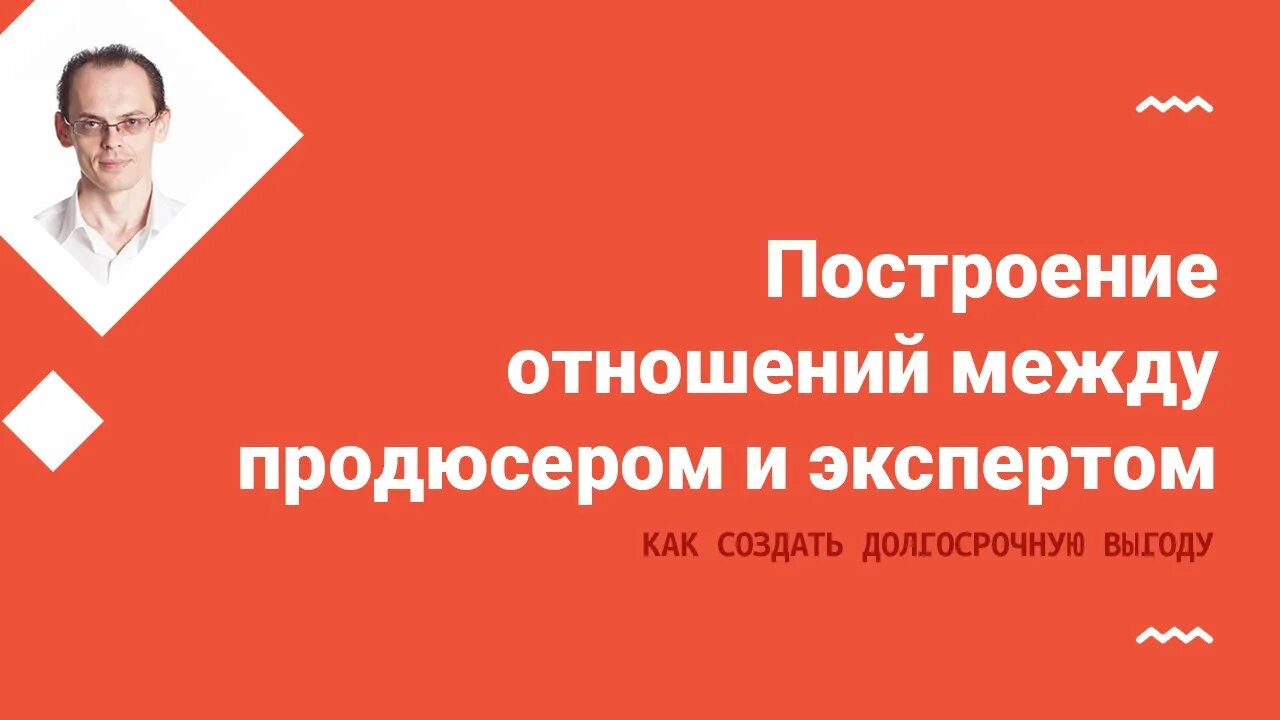 Построение отношений между продюсером и экспертом

КАК СОЗДАТЬ ДОЛГОСРОЧНУЮ ВЫГОДУ